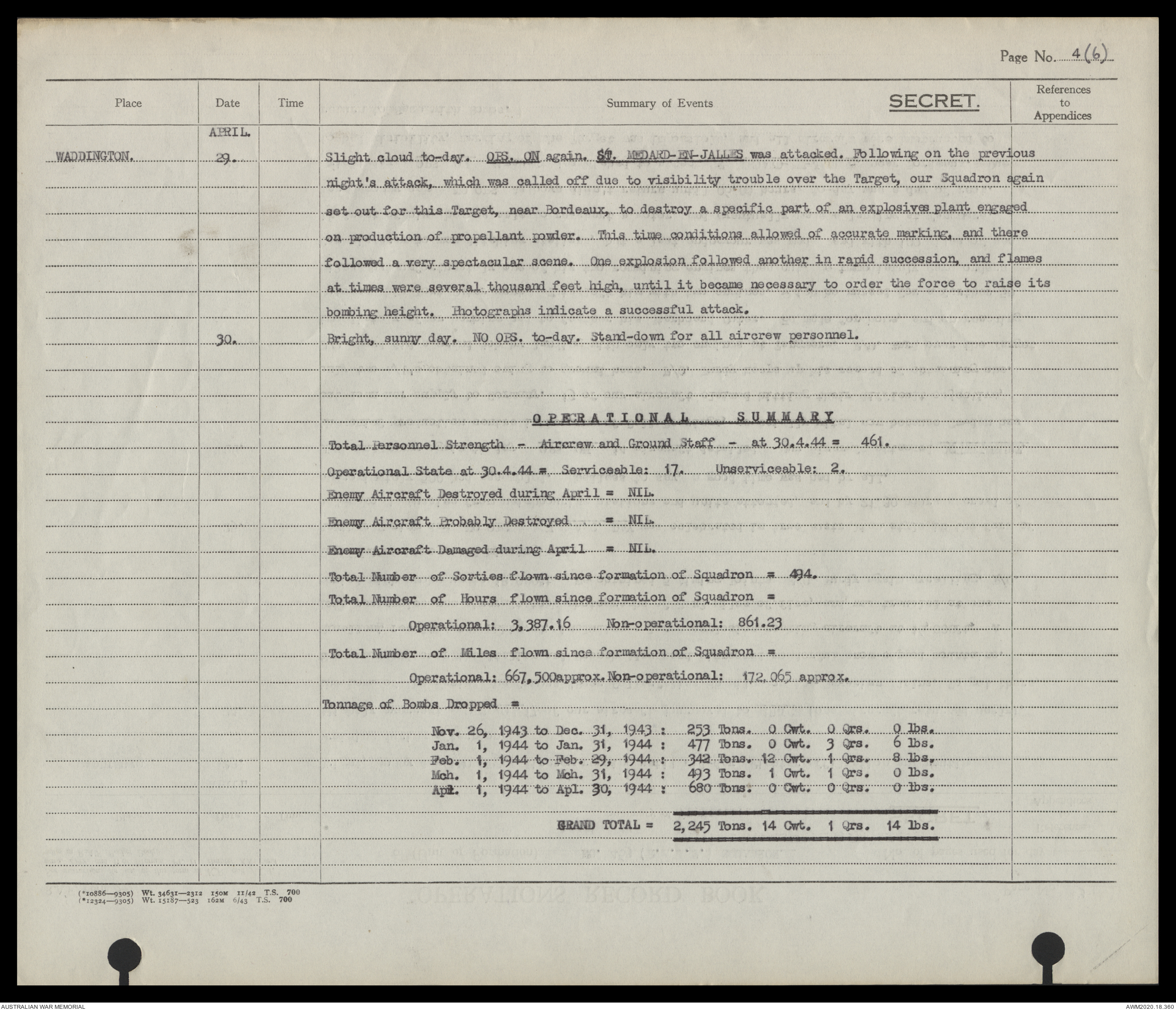 Page No. 4 (6)

| Place | Date | Time | Summary of Events SECRET. | References to Appendices |
|---|---|---|---|---|
| | APRIL. | | | |
| WADDINGTON. | 29. | | Slight cloud to-day. OPS. ON again. ST. MEDARD-EN-JALLES was attacked. Following on the previous night's attack, which was called off due to visibility trouble over the Target, our Squadron again set out for this Target, near Bordeaux, to destroy a specific part of an explosives plant engaged on production of propellant powder. This time conditions allowed of accurate marking, and there followed a very spectacular scene. One explosion followed another in rapid succession, and flames at times were several thousand feet high, until it became necessary to order the force to raise its bombing height. Photographs indicate a successful attack. | |
| | 30. | | Bright, sunny day. NO OPS. to-day. Stand-down for all aircrew personnel. | |

OPERATIONAL SUMMARY

Total Personnel Strength - Aircrew and Ground Staff - at 30.4.44 = 461.

Operational State at 30.4.44 = Serviceable: 17. Unserviceable: 2.

Enemy Aircraft Destroyed during April = NIL.

Enemy Aircraft Probably Destroyed = NIL.

Enemy Aircraft Damaged during April = NIL.

Total Number of Sorties flown since formation of Squadron = 494.

Total Number of Hours flown since formation of Squadron =

Operational: 3,387.16 Non-operational: 861.23

Total Number of Miles flown since formation of Squadron =

Operational: 667,500approx. Non-operational: 172,065 approx.

Tonnage of Bombs Dropped =

Nov. 26, 1943 to Dec. 31, 1943 : 253 Tons. 0 Cwt. 0 Qrs. 0 lbs.
Jan. 1, 1944 to Jan. 31, 1944 : 477 Tons. 0 Cwt. 3 Qrs. 6 lbs.
Feb. 1, 1944 to Feb. 29, 1944 : 342 Tons. 12 Cwt. 1 Qrs. 8 lbs.
Mch. 1, 1944 to Mch. 31, 1944 : 493 Tons. 1 Cwt. 1 Qrs. 0 lbs.
Apl. 1, 1944 to Apl. 30, 1944 : 680 Tons. 0 Cwt. 0 Qrs. 0 lbs.

GRAND TOTAL = 2,245 Tons. 14 Cwt. 1 Qrs. 14 lbs.

(*10886—9305) Wt. 34631—2312 150M 11/42 T.S. 700
(*12324—9305) Wt. 15187—523 162M 6/43 T.S. 700

AUSTRALIAN WAR MEMORIAL
AWM2020.18.360